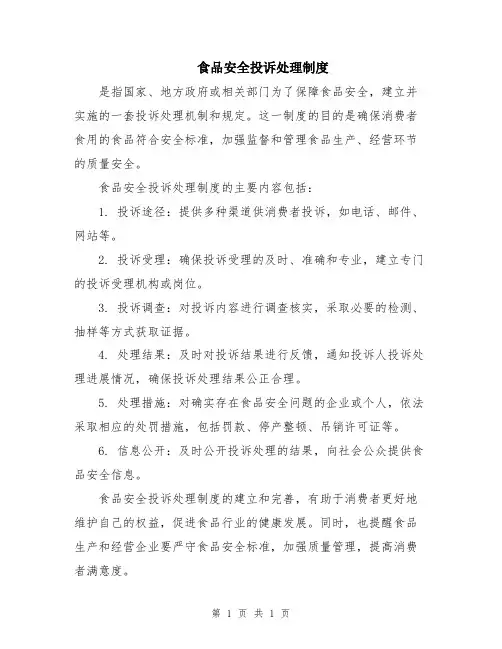 食品安全投诉处理制度

是指国家、地方政府或相关部门为了保障食品安全，建立并实施的一套投诉处理机制和规定。这一制度的目的是确保消费者食用的食品符合安全标准，加强监督和管理食品生产、经营环节的质量安全。

食品安全投诉处理制度的主要内容包括：

1. 投诉途径：提供多种渠道供消费者投诉，如电话、邮件、网站等。

2. 投诉受理：确保投诉受理的及时、准确和专业，建立专门的投诉受理机构或岗位。

3. 投诉调查：对投诉内容进行调查核实，采取必要的检测、抽样等方式获取证据。

4. 处理结果：及时对投诉结果进行反馈，通知投诉人投诉处理进展情况，确保投诉处理结果公正合理。

5. 处理措施：对确实存在食品安全问题的企业或个人，依法采取相应的处罚措施，包括罚款、停产整顿、吊销许可证等。

6. 信息公开：及时公开投诉处理的结果，向社会公众提供食品安全信息。

食品安全投诉处理制度的建立和完善，有助于消费者更好地维护自己的权益，促进食品行业的健康发展。同时，也提醒食品生产和经营企业要严守食品安全标准，加强质量管理，提高消费者满意度。

第 1 页 共 1 页